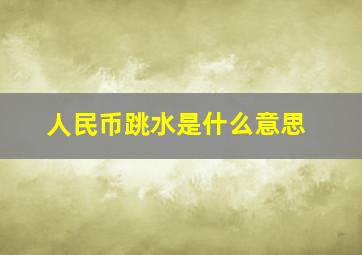 人民币跳水是什么意思